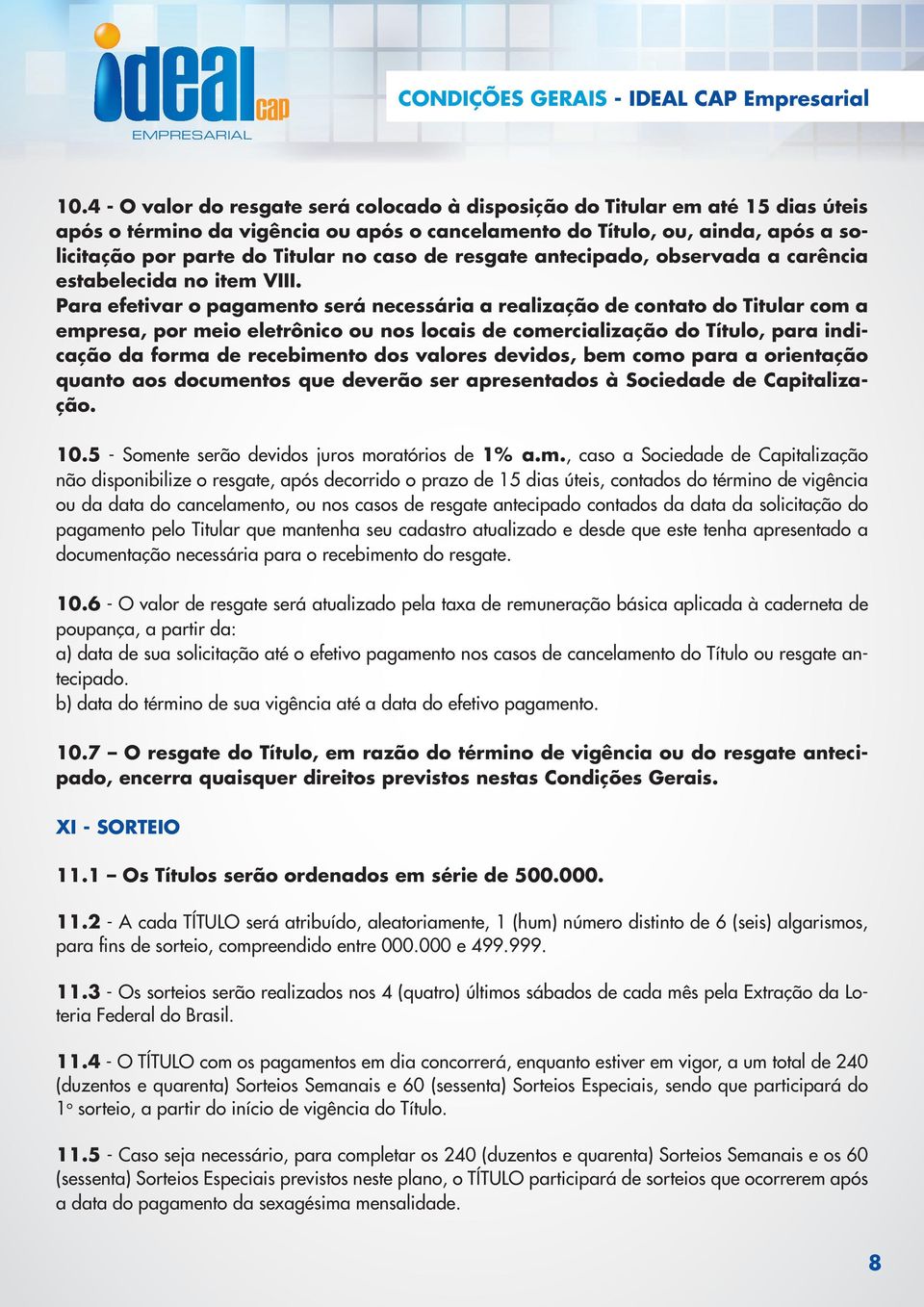 ideal cap
EMPRESARIAL

CONDIÇÕES GERAIS - IDEAL CAP Empresarial

10.4 - O valor do resgate será colocado à disposição do Titular em até 15 dias úteis após o término da vigência ou após o cancelamento do Título, ou, ainda, após a solicitação por parte do Titular no caso de resgate antecipado, observada a carência estabelecida no item VIII.
Para efetivar o pagamento será necessária a realização de contato do Titular com a empresa, por meio eletrônico ou nos locais de comercialização do Título, para indicação da forma de recebimento dos valores devidos, bem como para a orientação quanto aos documentos que deverão ser apresentados à Sociedade de Capitalização.

10.5 - Somente serão devidos juros moratórios de 1% a.m., caso a Sociedade de Capitalização não disponibilize o resgate, após decorrido o prazo de 15 dias úteis, contados do término de vigência ou da data do cancelamento, ou nos casos de resgate antecipado contados da data da solicitação do pagamento pelo Titular que mantenha seu cadastro atualizado e desde que este tenha apresentado a documentação necessária para o recebimento do resgate.

10.6 - O valor de resgate será atualizado pela taxa de remuneração básica aplicada à caderneta de poupança, a partir da:
a) data de sua solicitação até o efetivo pagamento nos casos de cancelamento do Título ou resgate antecipado.
b) data do término de sua vigência até a data do efetivo pagamento.

10.7 – O resgate do Título, em razão do término de vigência ou do resgate antecipado, encerra quaisquer direitos previstos nestas Condições Gerais.

XI - SORTEIO

11.1 – Os Títulos serão ordenados em série de 500.000.

11.2 - A cada TÍTULO será atribuído, aleatoriamente, 1 (hum) número distinto de 6 (seis) algarismos, para fins de sorteio, compreendido entre 000.000 e 499.999.

11.3 - Os sorteios serão realizados nos 4 (quatro) últimos sábados de cada mês pela Extração da Loteria Federal do Brasil.

11.4 - O TÍTULO com os pagamentos em dia concorrerá, enquanto estiver em vigor, a um total de 240 (duzentos e quarenta) Sorteios Semanais e 60 (sessenta) Sorteios Especiais, sendo que participará do 1º sorteio, a partir do início de vigência do Título.

11.5 - Caso seja necessário, para completar os 240 (duzentos e quarenta) Sorteios Semanais e os 60 (sessenta) Sorteios Especiais previstos neste plano, o TÍTULO participará de sorteios que ocorrerem após a data do pagamento da sexagésima mensalidade.

8